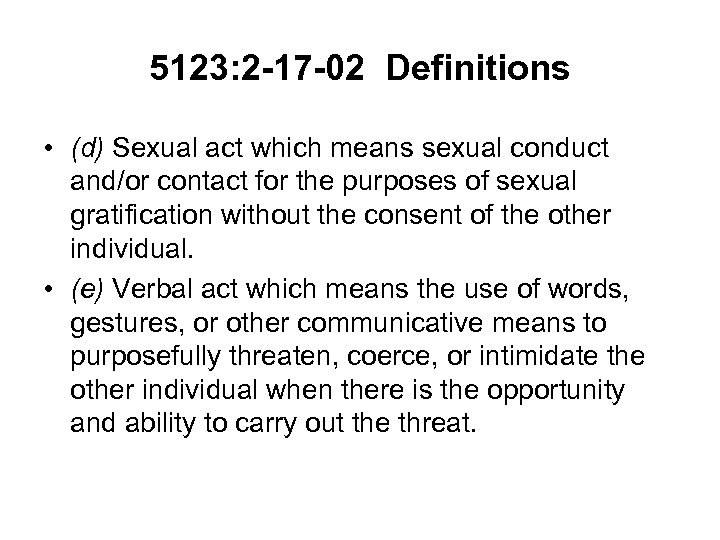 5123:2-17-02 Definitions

• (d) Sexual act which means sexual conduct and/or contact for the purposes of sexual gratification without the consent of the other individual.

• (e) Verbal act which means the use of words, gestures, or other communicative means to purposefully threaten, coerce, or intimidate the other individual when there is the opportunity and ability to carry out the threat.